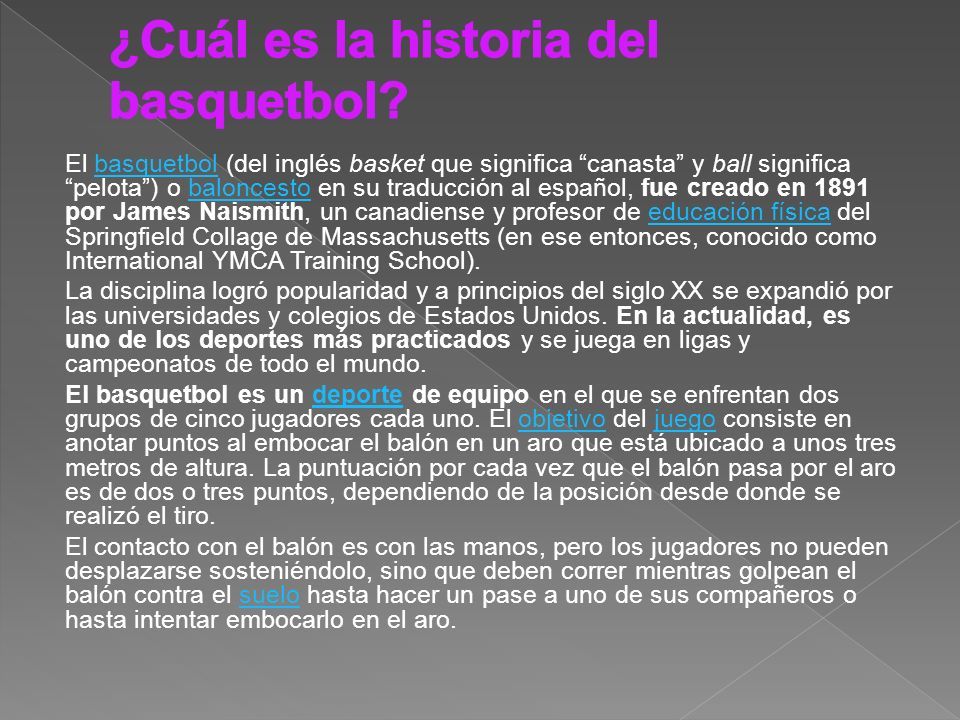 ¿Cuál es la historia del basquetbol?

El basquetbol (del inglés basket que significa “canasta” y ball significa “pelota”) o baloncesto en su traducción al español, fue creado en 1891 por James Naismith, un canadiense y profesor de educación física del Springfield Collage de Massachusetts (en ese entonces, conocido como International YMCA Training School).

La disciplina logró popularidad y a principios del siglo XX se expandió por las universidades y colegios de Estados Unidos. En la actualidad, es uno de los deportes más practicados y se juega en ligas y campeonatos de todo el mundo.

El basquetbol es un deporte de equipo en el que se enfrentan dos grupos de cinco jugadores cada uno. El objetivo del juego consiste en anotar puntos al embocar el balón en un aro que está ubicado a unos tres metros de altura. La puntuación por cada vez que el balón pasa por el aro es de dos o tres puntos, dependiendo de la posición desde donde se realizó el tiro.

El contacto con el balón es con las manos, pero los jugadores no pueden desplazarse sosteniéndolo, sino que deben correr mientras golpean el balón contra el suelo hasta hacer un pase a uno de sus compañeros o hasta intentar embocarlo en el aro.